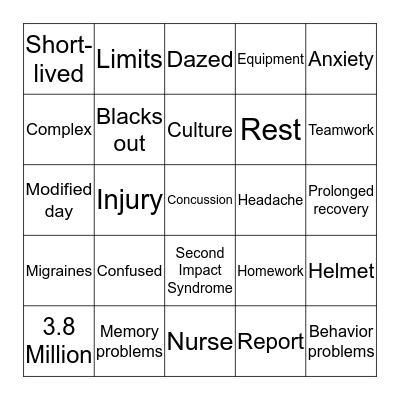 | Short-lived | Limits | Dazed | Equipment | Anxiety |
|---|---|---|---|---|
| Complex | Blacks out | Culture | Rest | Teamwork |
| Modified day | Injury | Concussion | Headache | Prolonged recovery |
| Migraines | Confused | Second Impact Syndrome | Homework | Helmet |
| 3.8 Million | Memory problems | Nurse | Report | Behavior problems |